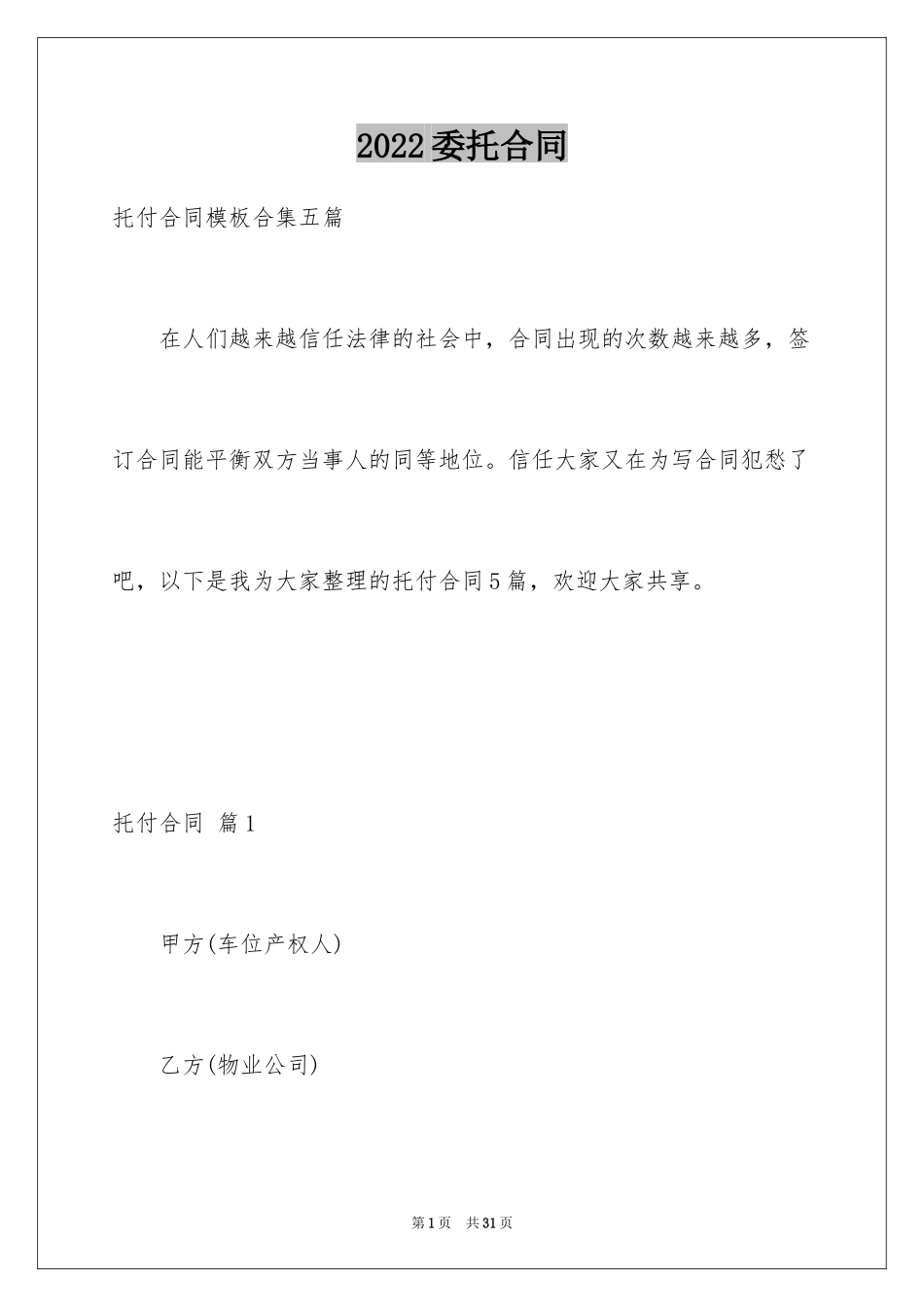 2022委托合同

托付合同模板合集五篇

在人们越来越信任法律的社会中，合同出现的次数越来越多，签订合同能平衡双方当事人的同等地位。信任大家又在为写合同犯愁了吧，以下是我为大家整理的托付合同5篇，欢迎大家共享。

托付合同 篇1

甲方(车位产权人)

乙方(物业公司)

第1页 共31页